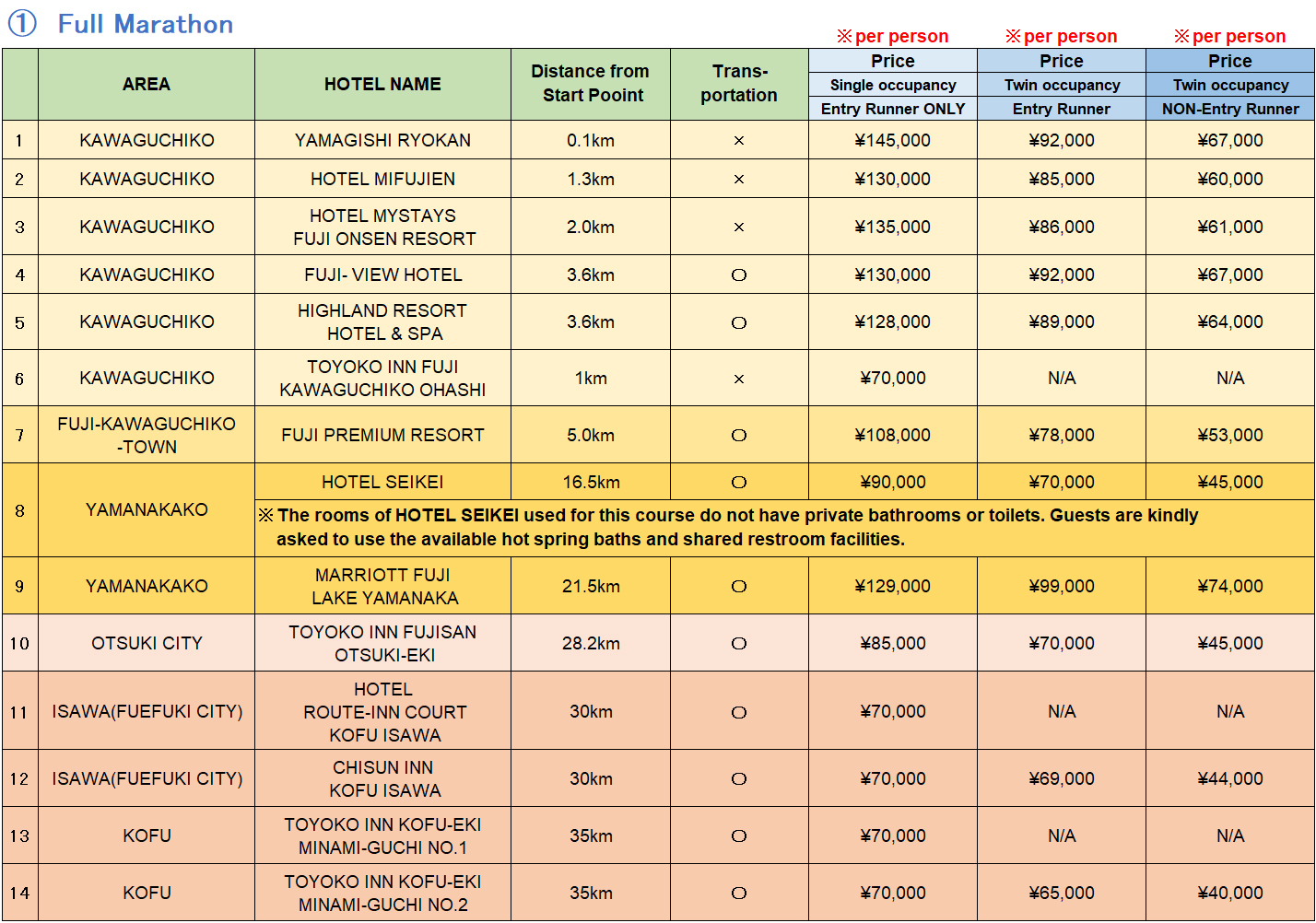 ① Full Marathon

| | AREA | HOTEL NAME | Distance from Start Pooint | Trans-portation | ※per person Price Single occupancy Entry Runner ONLY | ※per person Price Twin occupancy Entry Runner | ※per person Price Twin occupancy NON-Entry Runner |
|---|---|---|---|---|---|---|---|
| 1 | KAWAGUCHIKO | YAMAGISHI RYOKAN | 0.1km | × | ¥145,000 | ¥92,000 | ¥67,000 |
| 2 | KAWAGUCHIKO | HOTEL MIFUJIEN | 1.3km | × | ¥130,000 | ¥85,000 | ¥60,000 |
| 3 | KAWAGUCHIKO | HOTEL MYSTAYS FUJI ONSEN RESORT | 2.0km | × | ¥135,000 | ¥86,000 | ¥61,000 |
| 4 | KAWAGUCHIKO | FUJI- VIEW HOTEL | 3.6km | ○ | ¥130,000 | ¥92,000 | ¥67,000 |
| 5 | KAWAGUCHIKO | HIGHLAND RESORT HOTEL & SPA | 3.6km | ○ | ¥128,000 | ¥89,000 | ¥64,000 |
| 6 | KAWAGUCHIKO | TOYOKO INN FUJI KAWAGUCHIKO OHASHI | 1km | × | ¥70,000 | N/A | N/A |
| 7 | FUJI-KAWAGUCHIKO -TOWN | FUJI PREMIUM RESORT | 5.0km | ○ | ¥108,000 | ¥78,000 | ¥53,000 |
| 8 | YAMANAKAKO | HOTEL SEIKEI | 16.5km | ○ | ¥90,000 | ¥70,000 | ¥45,000 |
| | | ※The rooms of HOTEL SEIKEI used for this course do not have private bathrooms or toilets. Guests are kindly asked to use the available hot spring baths and shared restroom facilities. | | | | | |
| 9 | YAMANAKAKO | MARRIOTT FUJI LAKE YAMANAKA | 21.5km | ○ | ¥129,000 | ¥99,000 | ¥74,000 |
| 10 | OTSUKI CITY | TOYOKO INN FUJISAN OTSUKI-EKI | 28.2km | ○ | ¥85,000 | ¥70,000 | ¥45,000 |
| 11 | ISAWA(FUEFUKI CITY) | HOTEL ROUTE-INN COURT KOFU ISAWA | 30km | ○ | ¥70,000 | N/A | N/A |
| 12 | ISAWA(FUEFUKI CITY) | CHISUN INN KOFU ISAWA | 30km | ○ | ¥70,000 | ¥69,000 | ¥44,000 |
| 13 | KOFU | TOYOKO INN KOFU-EKI MINAMI-GUCHI NO.1 | 35km | ○ | ¥70,000 | N/A | N/A |
| 14 | KOFU | TOYOKO INN KOFU-EKI MINAMI-GUCHI NO.2 | 35km | ○ | ¥70,000 | ¥65,000 | ¥40,000 |